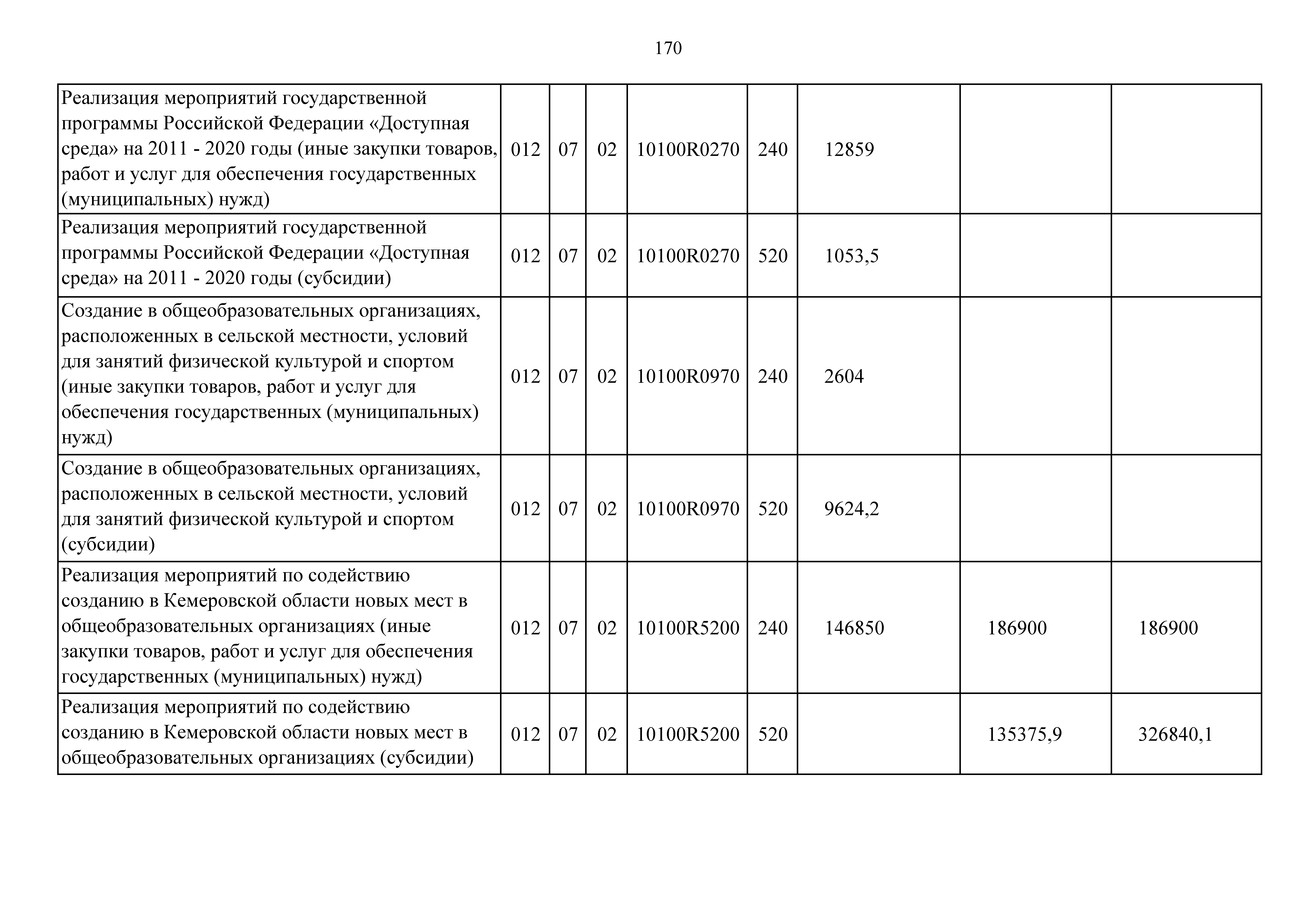 170

| | | | | | | | | |
|---|---|---|---|---|---|---|---|---|
| Реализация мероприятий государственной программы Российской Федерации «Доступная среда» на 2011 - 2020 годы (иные закупки товаров, работ и услуг для обеспечения государственных (муниципальных) нужд) | 012 | 07 | 02 | 10100R0270 | 240 | 12859 | | |
| Реализация мероприятий государственной программы Российской Федерации «Доступная среда» на 2011 - 2020 годы (субсидии) | 012 | 07 | 02 | 10100R0270 | 520 | 1053,5 | | |
| Создание в общеобразовательных организациях, расположенных в сельской местности, условий для занятий физической культурой и спортом (иные закупки товаров, работ и услуг для обеспечения государственных (муниципальных) нужд) | 012 | 07 | 02 | 10100R0970 | 240 | 2604 | | |
| Создание в общеобразовательных организациях, расположенных в сельской местности, условий для занятий физической культурой и спортом (субсидии) | 012 | 07 | 02 | 10100R0970 | 520 | 9624,2 | | |
| Реализация мероприятий по содействию созданию в Кемеровской области новых мест в общеобразовательных организациях (иные закупки товаров, работ и услуг для обеспечения государственных (муниципальных) нужд) | 012 | 07 | 02 | 10100R5200 | 240 | 146850 | 186900 | 186900 |
| Реализация мероприятий по содействию созданию в Кемеровской области новых мест в общеобразовательных организациях (субсидии) | 012 | 07 | 02 | 10100R5200 | 520 | | 135375,9 | 326840,1 |